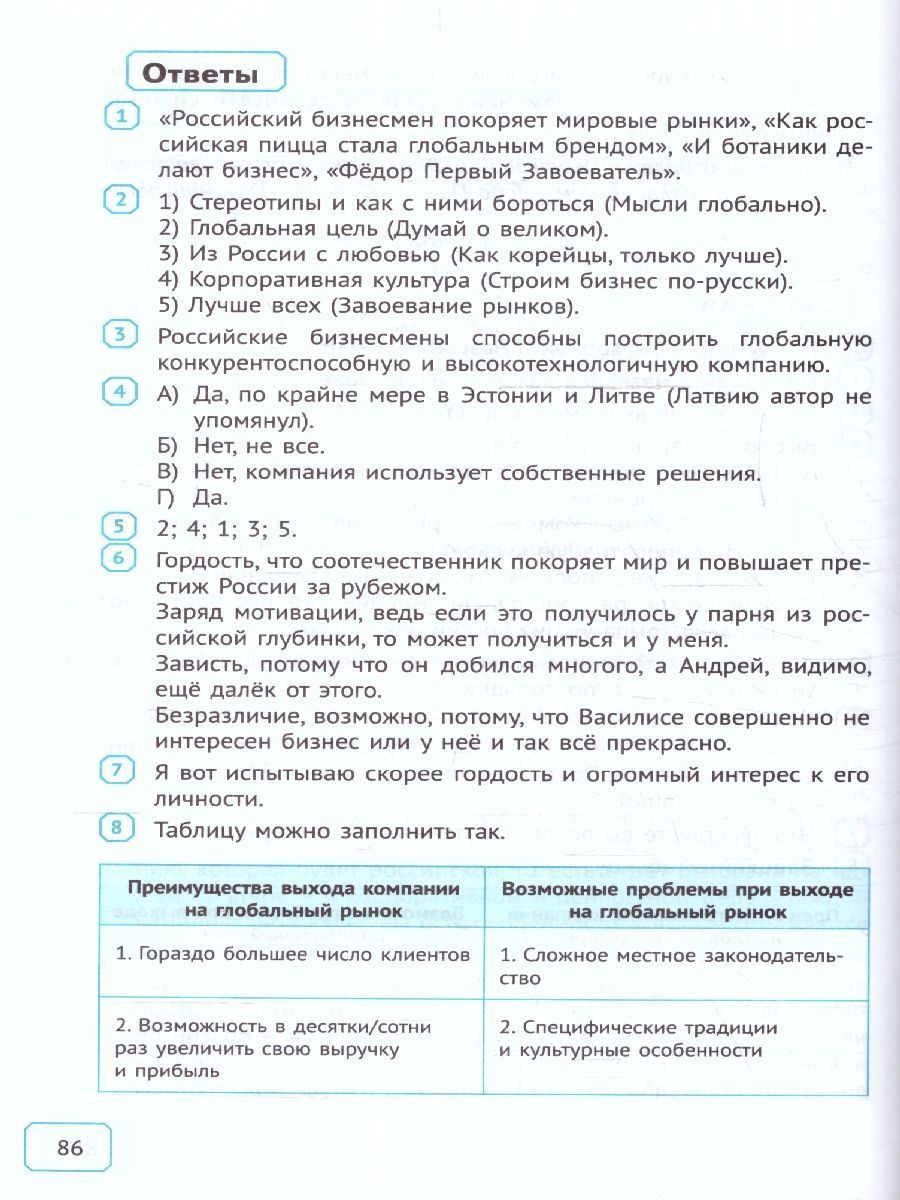 Ответы

1 «Российский бизнесмен покоряет мировые рынки», «Как российская пицца стала глобальным брендом», «И ботаники делают бизнес», «Фёдор Первый Завоеватель».

2 1) Стереотипы и как с ними бороться (Мысли глобально).
2) Глобальная цель (Думай о великом).
3) Из России с любовью (Как корейцы, только лучше).
4) Корпоративная культура (Строим бизнес по-русски).
5) Лучше всех (Завоевание рынков).

3 Российские бизнесмены способны построить глобальную конкурентоспособную и высокотехнологичную компанию.

4 А) Да, по крайне мере в Эстонии и Литве (Латвию автор не упомянул).
Б) Нет, не все.
В) Нет, компания использует собственные решения.
Г) Да.

5 2; 4; 1; 3; 5.

6 Гордость, что соотечественник покоряет мир и повышает престиж России за рубежом.
Заряд мотивации, ведь если это получилось у парня из российской глубинки, то может получиться и у меня.
Зависть, потому что он добился многого, а Андрей, видимо, ещё далёк от этого.
Безразличие, возможно, потому, что Василисе совершенно не интересен бизнес или у неё и так всё прекрасно.

7 Я вот испытываю скорее гордость и огромный интерес к его личности.

8 Таблицу можно заполнить так.

| Преимущества выхода компании на глобальный рынок | Возможные проблемы при выходе на глобальный рынок |
|---|---|
| 1. Гораздо большее число клиентов | 1. Сложное местное законодательство |
| 2. Возможность в десятки/сотни раз увеличить свою выручку и прибыль | 2. Специфические традиции и культурные особенности |

86